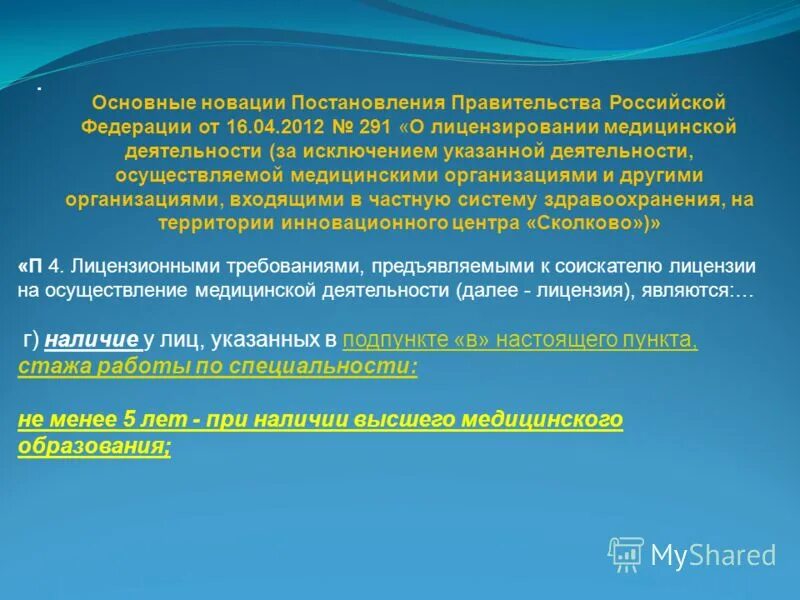 .

Основные новации Постановления Правительства Российской Федерации от 16.04.2012 № 291 «О лицензировании медицинской деятельности (за исключением указанной деятельности, осуществляемой медицинскими организациями и другими организациями, входящими в частную систему здравоохранения, на территории инновационного центра «Сколково»)»

«П 4. Лицензионными требованиями, предъявляемыми к соискателю лицензии на осуществление медицинской деятельности (далее - лицензия), являются:…

г) наличие у лиц, указанных в подпункте «в» настоящего пункта, стажа работы по специальности:

не менее 5 лет - при наличии высшего медицинского образования;

MyShared